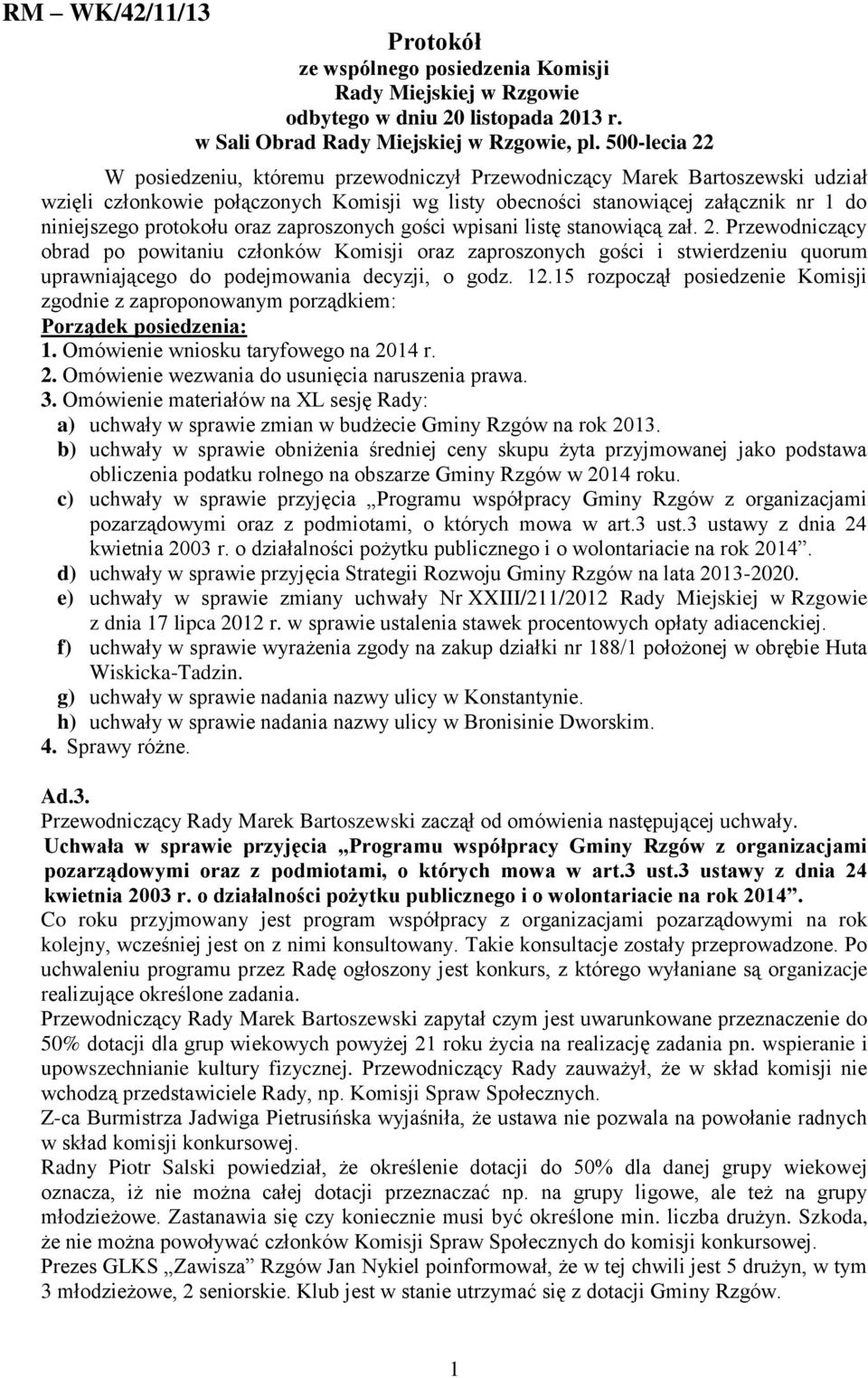 RM – WK/42/11/13

Protokół
ze wspólnego posiedzenia Komisji
Rady Miejskiej w Rzgowie
odbytego w dniu 20 listopada 2013 r.
w Sali Obrad Rady Miejskiej w Rzgowie, pl. 500-lecia 22

W posiedzeniu, któremu przewodniczył Przewodniczący Marek Bartoszewski udział wzięli członkowie połączonych Komisji wg listy obecności stanowiącej załącznik nr 1 do niniejszego protokołu oraz zaproszonych gości wpisani listę stanowiącą zał. 2. Przewodniczący obrad po powitaniu członków Komisji oraz zaproszonych gości i stwierdzeniu quorum uprawniającego do podejmowania decyzji, o godz. 12.15 rozpoczął posiedzenie Komisji zgodnie z zaproponowanym porządkiem:
Porządek posiedzenia:
1. Omówienie wniosku taryfowego na 2014 r.
2. Omówienie wezwania do usunięcia naruszenia prawa.
3. Omówienie materiałów na XL sesję Rady:
a) uchwały w sprawie zmian w budżecie Gminy Rzgów na rok 2013.
b) uchwały w sprawie obniżenia średniej ceny skupu żyta przyjmowanej jako podstawa obliczenia podatku rolnego na obszarze Gminy Rzgów w 2014 roku.
c) uchwały w sprawie przyjęcia „Programu współpracy Gminy Rzgów z organizacjami pozarządowymi oraz z podmiotami, o których mowa w art.3 ust.3 ustawy z dnia 24 kwietnia 2003 r. o działalności pożytku publicznego i o wolontariacie na rok 2014”.
d) uchwały w sprawie przyjęcia Strategii Rozwoju Gminy Rzgów na lata 2013-2020.
e) uchwały w sprawie zmiany uchwały Nr XXIII/211/2012 Rady Miejskiej w Rzgowie z dnia 17 lipca 2012 r. w sprawie ustalenia stawek procentowych opłaty adiacenckiej.
f) uchwały w sprawie wyrażenia zgody na zakup działki nr 188/1 położonej w obrębie Huta Wiskicka-Tadzin.
g) uchwały w sprawie nadania nazwy ulicy w Konstantynie.
h) uchwały w sprawie nadania nazwy ulicy w Bronisinie Dworskim.
4. Sprawy różne.

Ad.3.
Przewodniczący Rady Marek Bartoszewski zaczął od omówienia następującej uchwały.
Uchwała w sprawie przyjęcia „Programu współpracy Gminy Rzgów z organizacjami pozarządowymi oraz z podmiotami, o których mowa w art.3 ust.3 ustawy z dnia 24 kwietnia 2003 r. o działalności pożytku publicznego i o wolontariacie na rok 2014”.
Co roku przyjmowany jest program współpracy z organizacjami pozarządowymi na rok kolejny, wcześniej jest on z nimi konsultowany. Takie konsultacje zostały przeprowadzone. Po uchwaleniu programu przez Radę ogłoszony jest konkurs, z którego wyłaniane są organizacje realizujące określone zadania.
Przewodniczący Rady Marek Bartoszewski zapytał czym jest uwarunkowane przeznaczenie do 50% dotacji dla grup wiekowych powyżej 21 roku życia na realizację zadania pn. wspieranie i upowszechnianie kultury fizycznej. Przewodniczący Rady zauważył, że w skład komisji nie wchodzą przedstawiciele Rady, np. Komisji Spraw Społecznych.
Z-ca Burmistrza Jadwiga Pietrusińska wyjaśniła, że ustawa nie pozwala na powołanie radnych w skład komisji konkursowej.
Radny Piotr Salski powiedział, że określenie dotacji do 50% dla danej grupy wiekowej oznacza, iż nie można całej dotacji przeznaczać np. na grupy ligowe, ale też na grupy młodzieżowe. Zastanawia się czy koniecznie musi być określone min. liczba drużyn. Szkoda, że nie można powoływać członków Komisji Spraw Społecznych do komisji konkursowej.
Prezes GLKS „Zawisza” Rzgów Jan Nykiel poinformował, że w tej chwili jest 5 drużyn, w tym 3 młodzieżowe, 2 seniorskie. Klub jest w stanie utrzymać się z dotacji Gminy Rzgów.

1